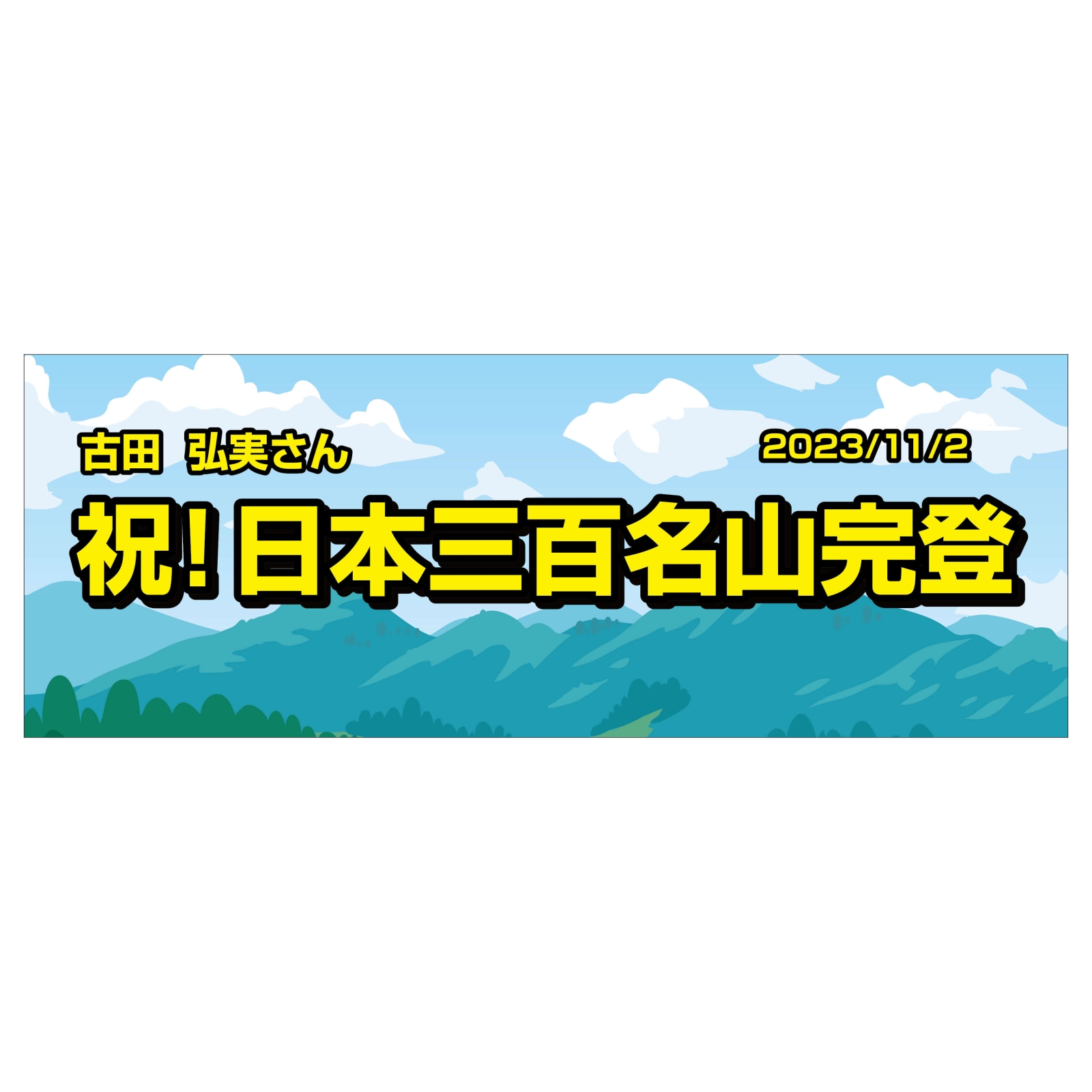 古田　弘実さん

2023/11/2

祝！日本三百名山完登